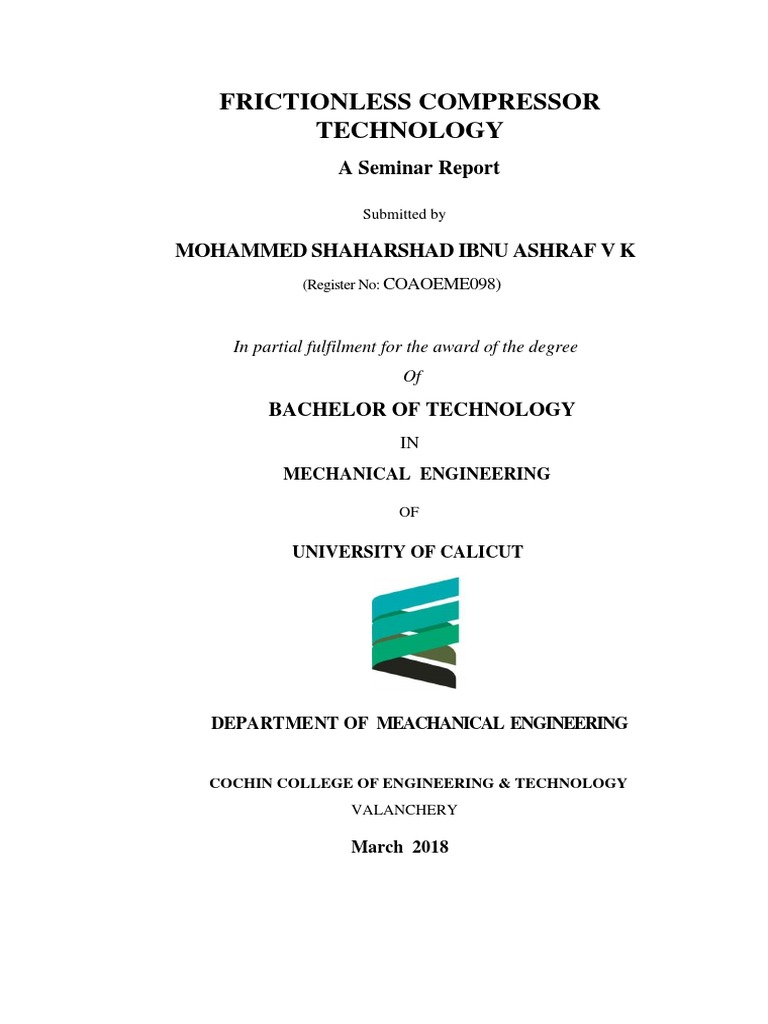 FRICTIONLESS COMPRESSOR TECHNOLOGY

A Seminar Report

Submitted by

MOHAMMED SHAHARSHAD IBNU ASHRAF V K

(Register No: COAOEME098)

In partial fulfilment for the award of the degree

Of

BACHELOR OF TECHNOLOGY

IN

MECHANICAL ENGINEERING

OF

UNIVERSITY OF CALICUT

DEPARTMENT OF MEACHANICAL ENGINEERING

COCHIN COLLEGE OF ENGINEERING & TECHNOLOGY

VALANCHERY

March 2018